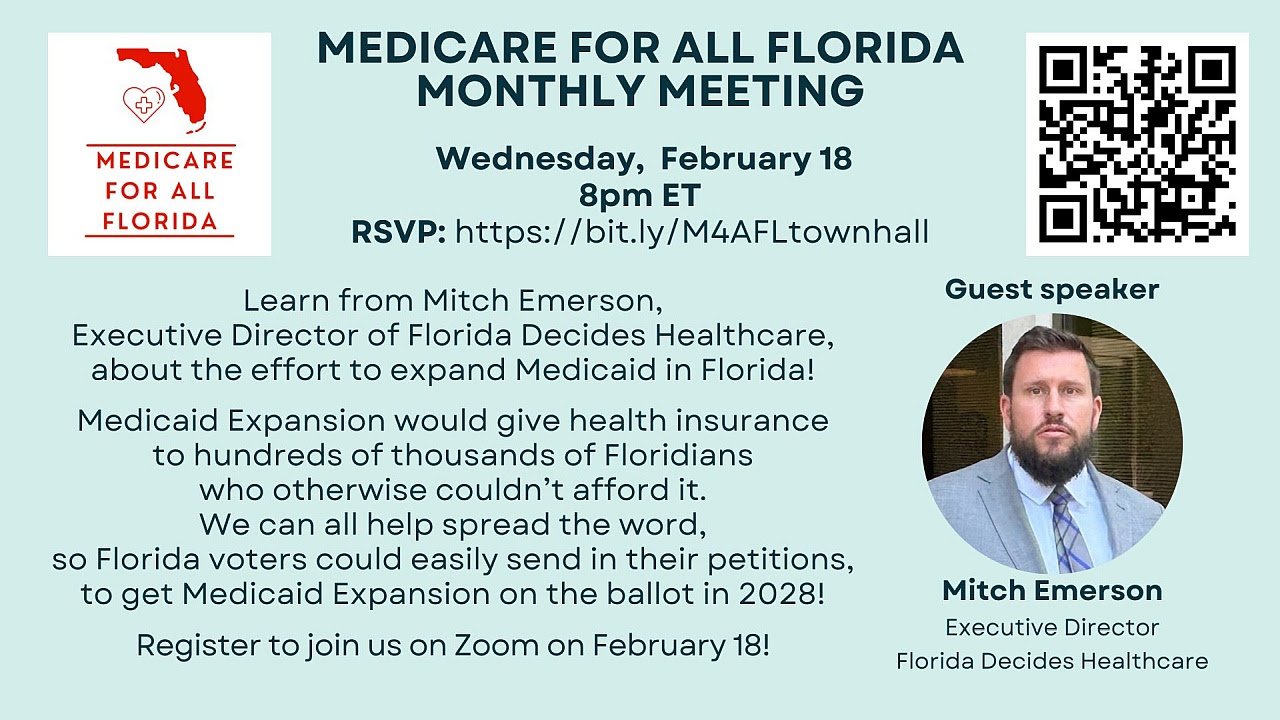 MEDICARE FOR ALL FLORIDA

MEDICARE FOR ALL FLORIDA MONTHLY MEETING

Wednesday, February 18
8pm ET
RSVP: https://bit.ly/M4AFLtownhall

Learn from Mitch Emerson, Executive Director of Florida Decides Healthcare, about the effort to expand Medicaid in Florida!

Medicaid Expansion would give health insurance to hundreds of thousands of Floridians who otherwise couldn't afford it. We can all help spread the word, so Florida voters could easily send in their petitions, to get Medicaid Expansion on the ballot in 2028!

Register to join us on Zoom on February 18!

Guest speaker

Mitch Emerson
Executive Director
Florida Decides Healthcare